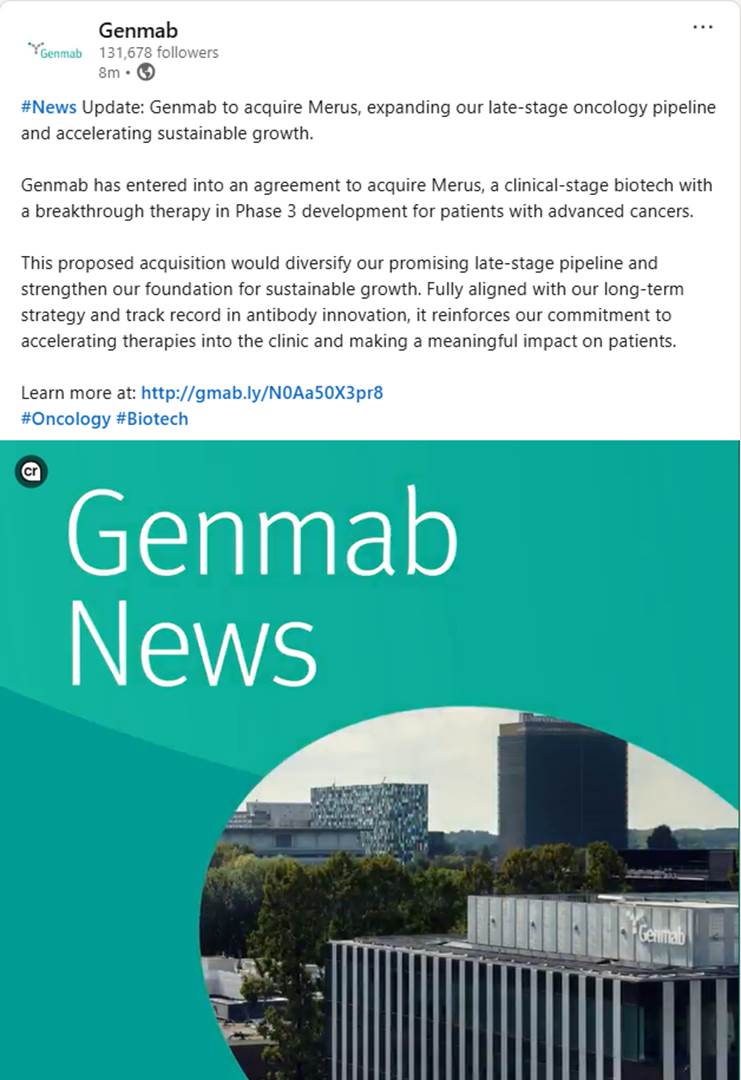 Genmab
Genmab 131,678 followers
8m •

...

#News Update: Genmab to acquire Merus, expanding our late-stage oncology pipeline and accelerating sustainable growth.

Genmab has entered into an agreement to acquire Merus, a clinical-stage biotech with a breakthrough therapy in Phase 3 development for patients with advanced cancers.

This proposed acquisition would diversify our promising late-stage pipeline and strengthen our foundation for sustainable growth. Fully aligned with our long-term strategy and track record in antibody innovation, it reinforces our commitment to accelerating therapies into the clinic and making a meaningful impact on patients.

Learn more at: http://gmab.ly/N0Aa50X3pr8
#Oncology #Biotech

cr

Genmab
News

Genmab